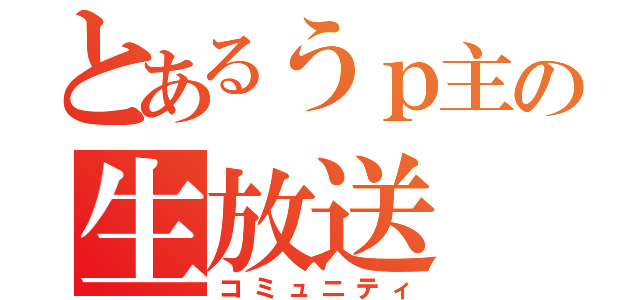 とあるうｐ主の
生放送
コミュニティ